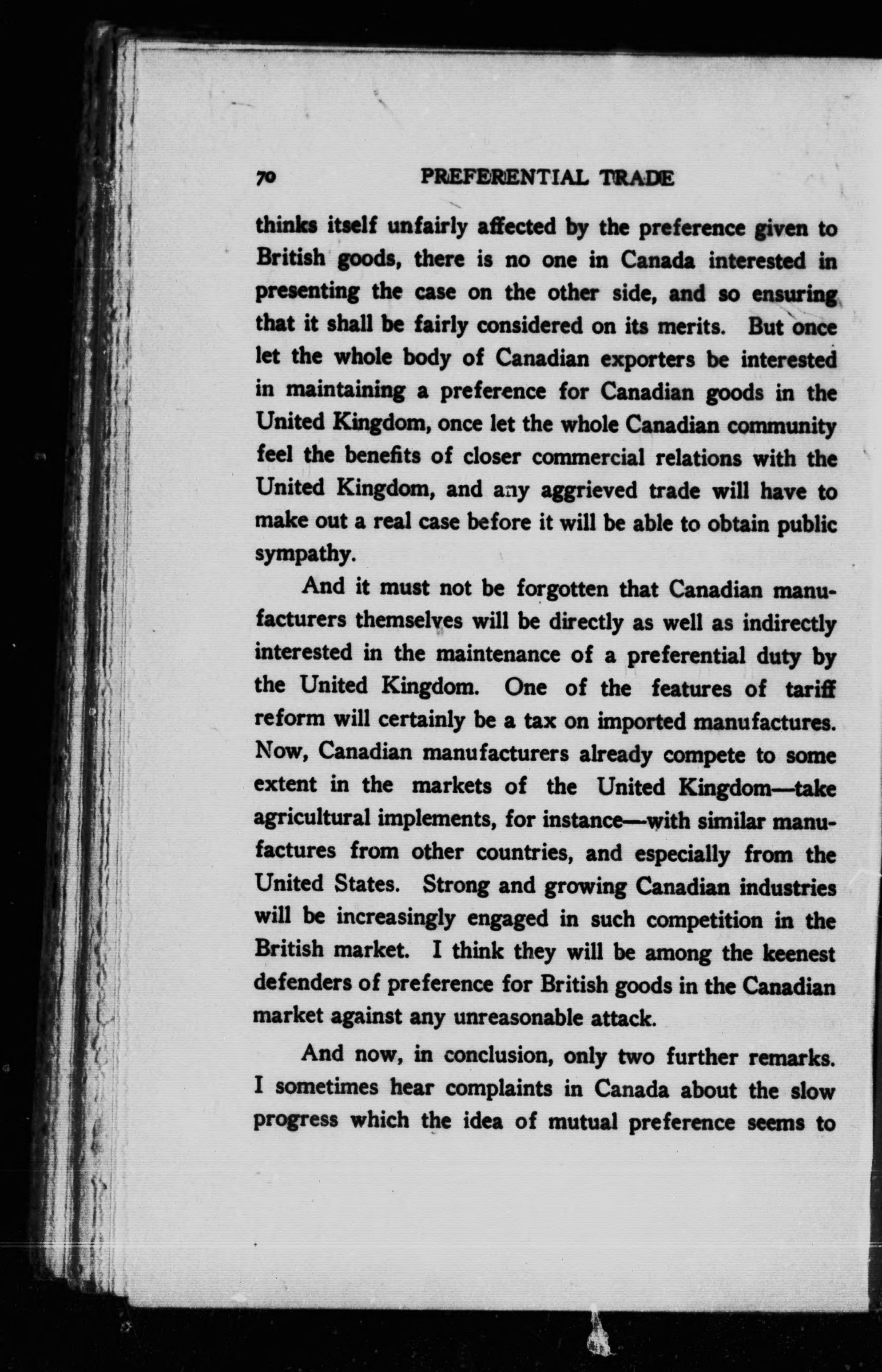 70 PREFERENTIAL TRADE

thinks itself unfairly affected by the preference given to British goods, there is no one in Canada interested in presenting the case on the other side, and so ensuring that it shall be fairly considered on its merits. But once let the whole body of Canadian exporters be interested in maintaining a preference for Canadian goods in the United Kingdom, once let the whole Canadian community feel the benefits of closer commercial relations with the United Kingdom, and any aggrieved trade will have to make out a real case before it will be able to obtain public sympathy.

And it must not be forgotten that Canadian manufacturers themselves will be directly as well as indirectly interested in the maintenance of a preferential duty by the United Kingdom. One of the features of tariff reform will certainly be a tax on imported manufactures. Now, Canadian manufacturers already compete to some extent in the markets of the United Kingdom—take agricultural implements, for instance—with similar manufactures from other countries, and especially from the United States. Strong and growing Canadian industries will be increasingly engaged in such competition in the British market. I think they will be among the keenest defenders of preference for British goods in the Canadian market against any unreasonable attack.

And now, in conclusion, only two further remarks. I sometimes hear complaints in Canada about the slow progress which the idea of mutual preference seems to